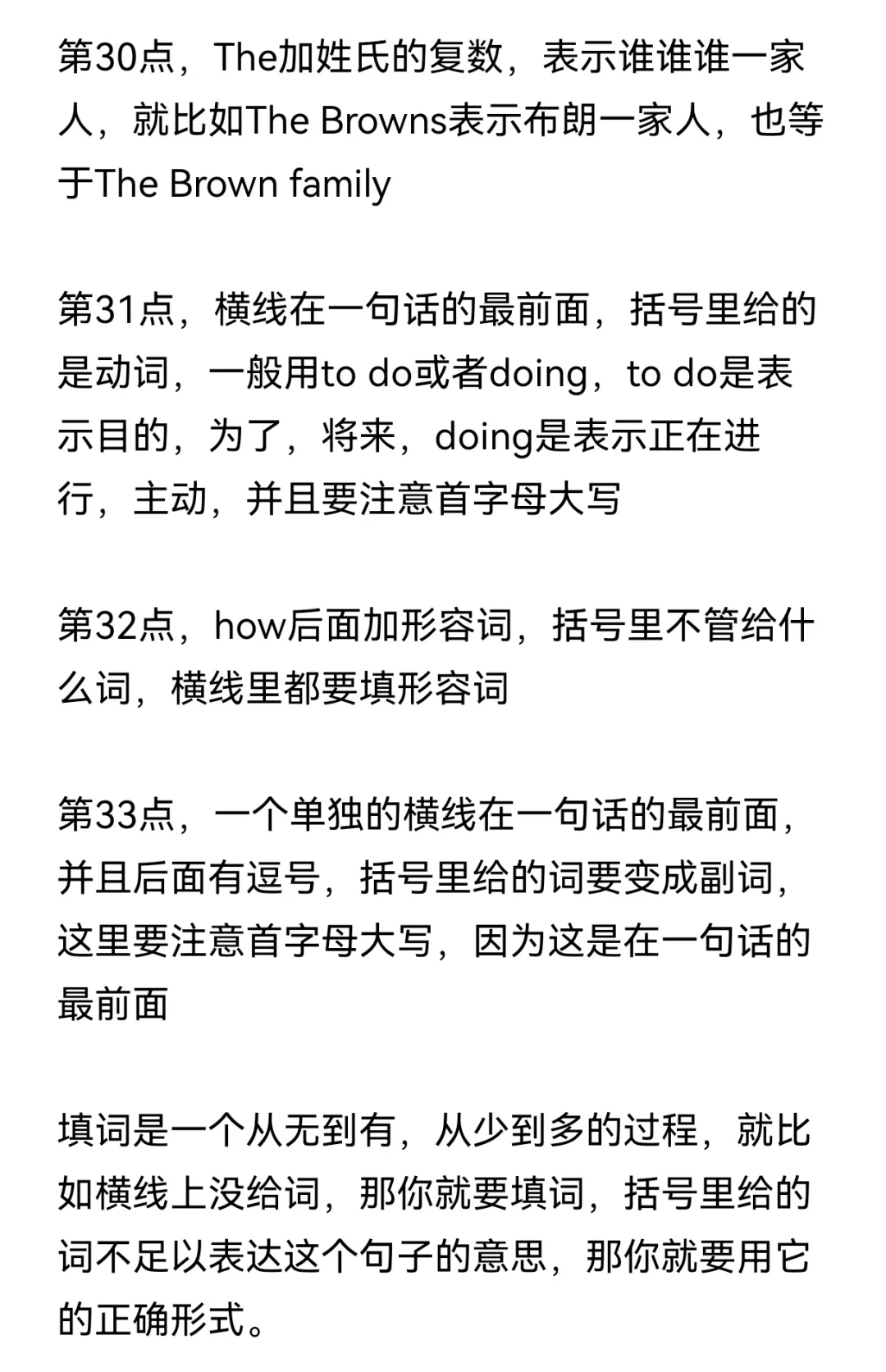 第30点，The加姓氏的复数，表示谁谁谁一家人，就比如The Browns表示布朗一家人，也等于The Brown family

第31点，横线在一句话的最前面，括号里给的是动词，一般用to do或者doing，to do是表示目的，为了，将来，doing是表示正在进行，主动，并且要注意首字母大写

第32点，how后面加形容词，括号里不管给什么词，横线里都要填形容词

第33点，一个单独的横线在一句话的最前面，并且后面有逗号，括号里给的词要变成副词，这里要注意首字母大写，因为这是在一句话的最前面

填词是一个从无到有，从少到多的过程，就比如横线上没给词，那你就要填词，括号里给的词不足以表达这个句子的意思，那你就要用它的正确形式。